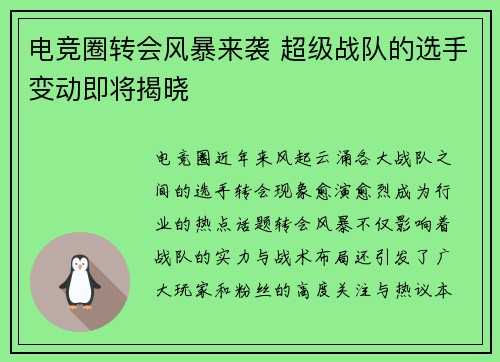 电竞圈转会风暴来袭 超级战队的选手变动即将揭晓

电竞圈近年来风起云涌各大战队之间的选手转会现象愈演愈烈成为行业的热点话题转会风暴不仅影响着战队的实力与战术布局还引发了广大玩家和粉丝的高度关注与热议本